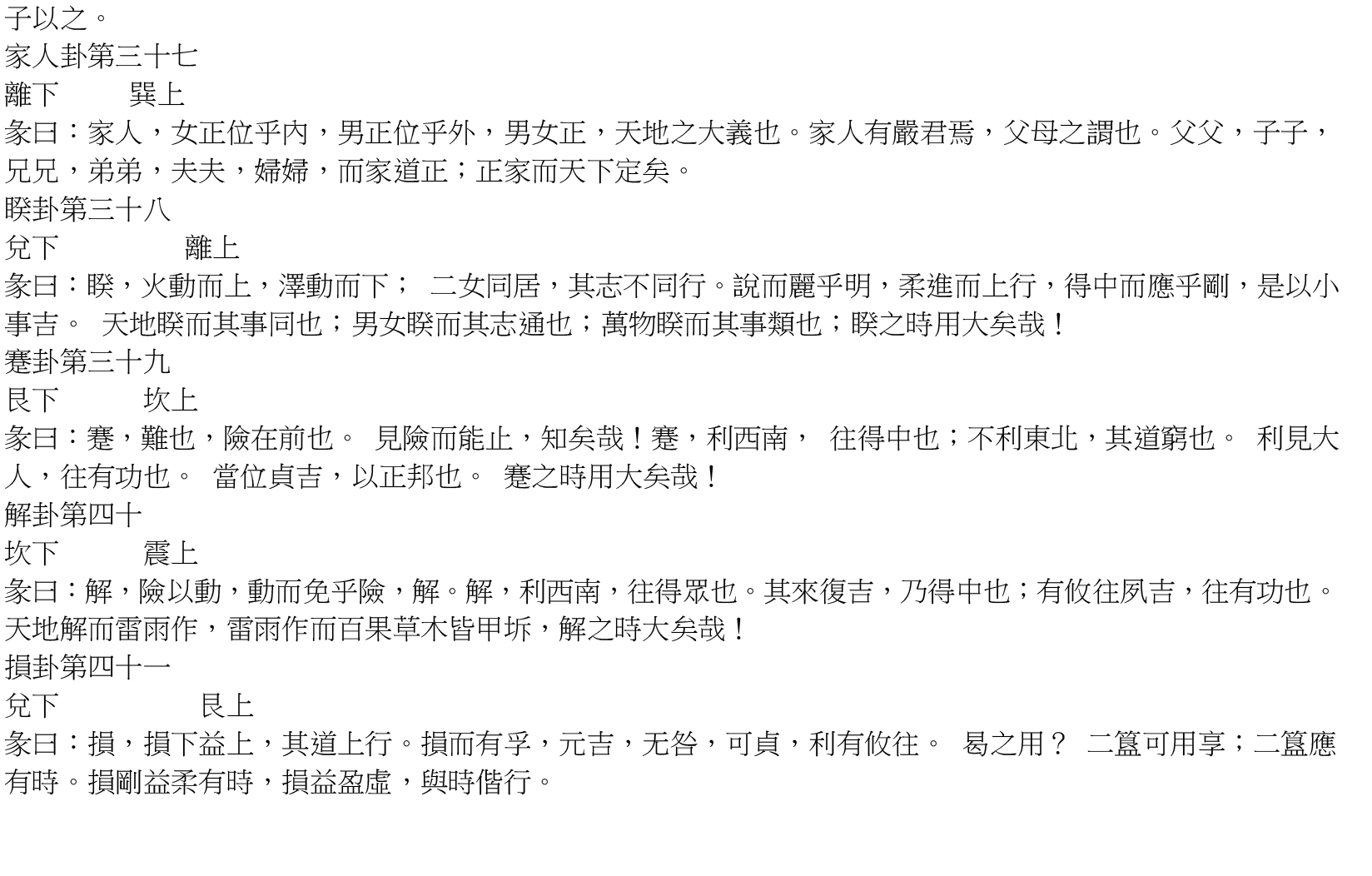 子以之。
家人卦第三十七
離下　　巽上
彖曰：家人，女正位乎內，男正位乎外，男女正，天地之大義也。家人有嚴君焉，父母之謂也。父父，子子，兄兄，弟弟，夫夫，婦婦，而家道正；正家而天下定矣。
睽卦第三十八
兌下　　　離上
彖曰：睽，火動而上，澤動而下；　二女同居，其志不同行。說而麗乎明，柔進而上行，得中而應乎剛，是以小事吉。　天地睽而其事同也；男女睽而其志通也；萬物睽而其事類也；睽之時用大矣哉！
蹇卦第三十九
艮下　　坎上
彖曰：蹇，難也，險在前也。　見險而能止，知矣哉！蹇，利西南，　往得中也；不利東北，其道窮也。　利見大人，往有功也。　當位貞吉，以正邦也。　蹇之時用大矣哉！
解卦第四十
坎下　　震上
彖曰：解，險以動，動而免乎險，解。解，利西南，往得眾也。其來復吉，乃得中也；有攸往夙吉，往有功也。天地解而雷雨作，雷雨作而百果草木皆甲坼，解之時大矣哉！
損卦第四十一
兌下　　　艮上
彖曰：損，損下益上，其道上行。損而有孚，元吉，无咎，可貞，利有攸往。　曷之用？　二簋可用享；二簋應有時。損剛益柔有時，損益盈虛，與時偕行。